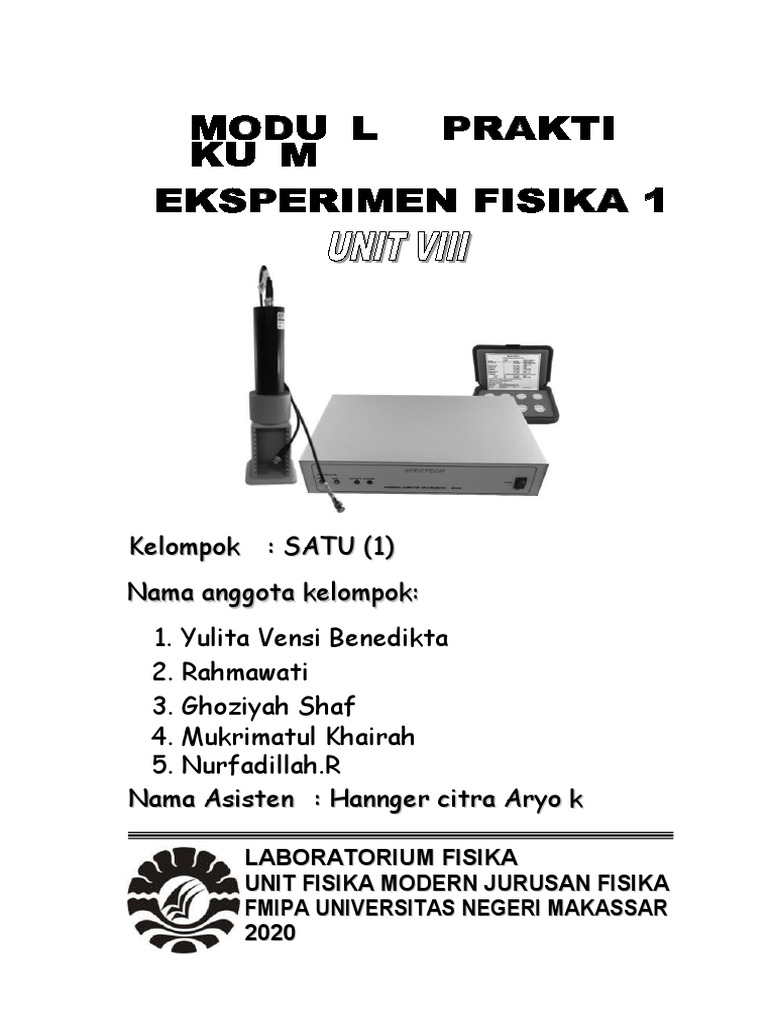 MODU L PRAKTI KU M

EKSPERIMEN FISIKA 1

UNIT VIII

SPECTECH

Kelompok : SATU (1)

Nama anggota kelompok:

1. Yulita Vensi Benedikta
2. Rahmawati
3. Ghoziyah Shaf
4. Mukrimatul Khairah
5. Nurfadillah.R

Nama Asisten : Hannger citra Aryo k

LABORATORIUM FISIKA
UNIT FISIKA MODERN JURUSAN FISIKA
FMIPA UNIVERSITAS NEGERI MAKASSAR
2020